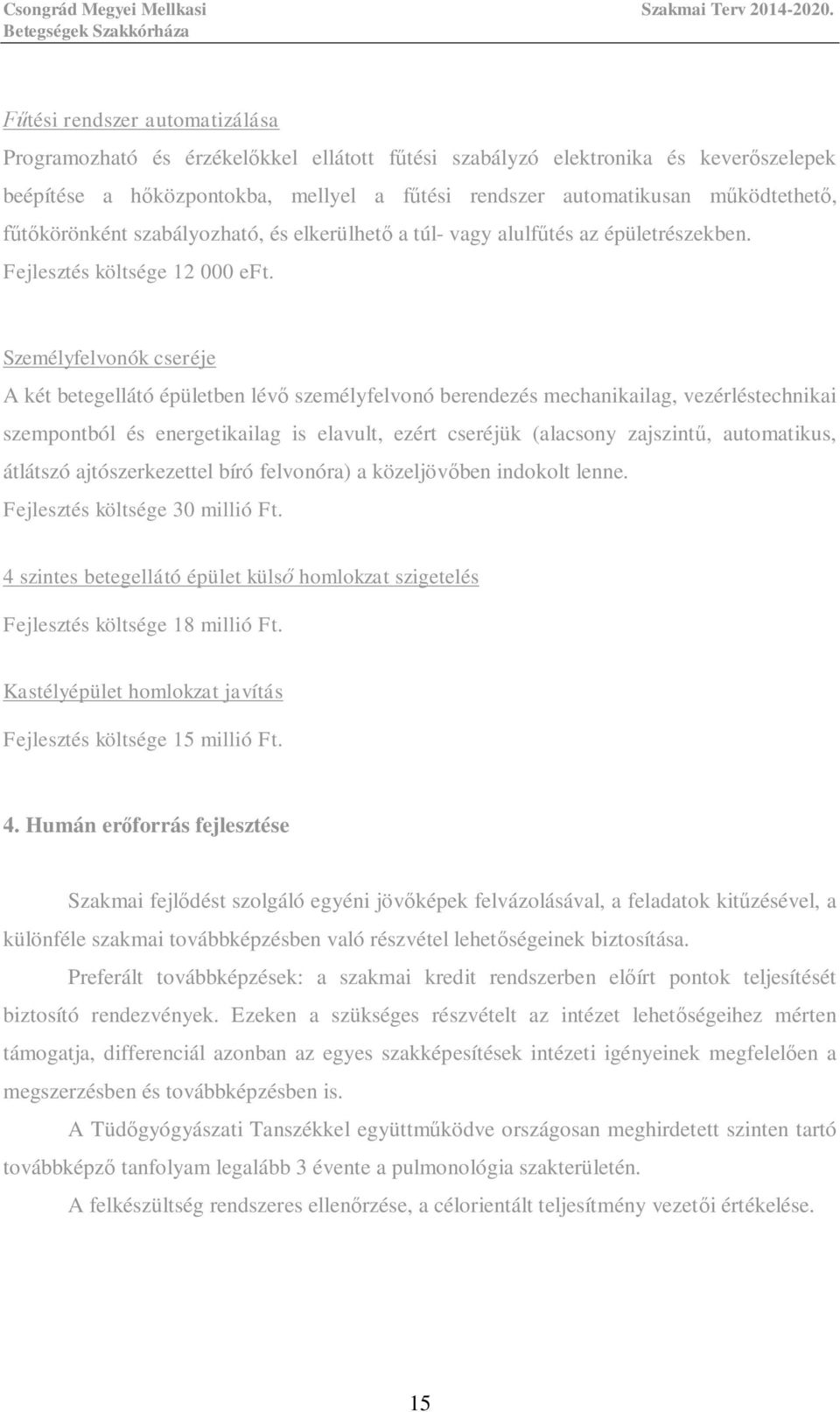 Csongrád Megyei Mellkasi Betegségek Szakkórháza

Szakmai Terv 2014-2020.

Fűtési rendszer automatizálása

Programozható és érzékelőkkel ellátott fűtési szabályzó elektronika és keverőszelepek beépítése a hőközpontokba, mellyel a fűtési rendszer automatikusan működtethető, fűtőkörönként szabályozható, és elkerülhető a túl- vagy alulfűtés az épületrészekben.

Fejlesztés költsége 12 000 eFt.

Személyfelvonók cseréje

A két betegellátó épületben lévő személyfelvonó berendezés mechanikailag, vezérléstechnikai szempontból és energetikailag is elavult, ezért cseréjük (alacsony zajszintű, automatikus, átlátszó ajtószerkezettel bíró felvonóra) a közeljövőben indokolt lenne.

Fejlesztés költsége 30 millió Ft.

4 szintes betegellátó épület külső homlokzat szigetelés

Fejlesztés költsége 18 millió Ft.

Kastélyépület homlokzat javítás

Fejlesztés költsége 15 millió Ft.

4. Humán erőforrás fejlesztése

Szakmai fejlődést szolgáló egyéni jövőképek felvázolásával, a feladatok kitűzésével, a különféle szakmai továbbképzésben való részvétel lehetőségeinek biztosítása.

Preferált továbbképzések: a szakmai kredit rendszerben előírt pontok teljesítését biztosító rendezvények. Ezeken a szükséges részvételt az intézet lehetőségeihez mérten támogatja, differenciál azonban az egyes szakképesítések intézeti igényeinek megfelelően a megszerzésben és továbbképzésben is.

A Tüdőgyógyászati Tanszékkel együttműködve országosan meghirdetett szinten tartó továbbképző tanfolyam legalább 3 évente a pulmonológia szakterületén.

A felkészültség rendszeres ellenőrzése, a célorientált teljesítmény vezetői értékelése.

15